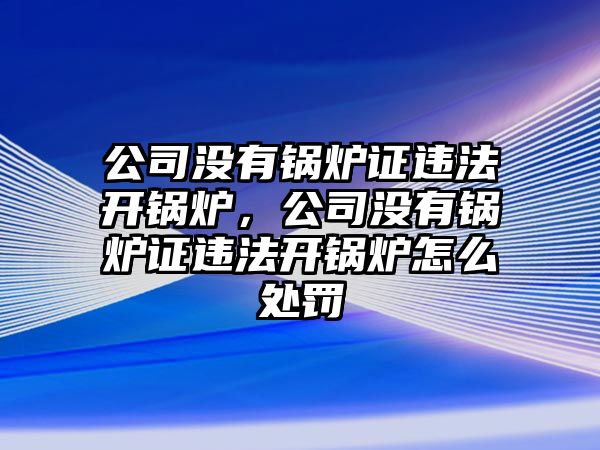 公司没有锅炉证违法开锅炉，公司没有锅炉证违法开锅炉怎么处罚